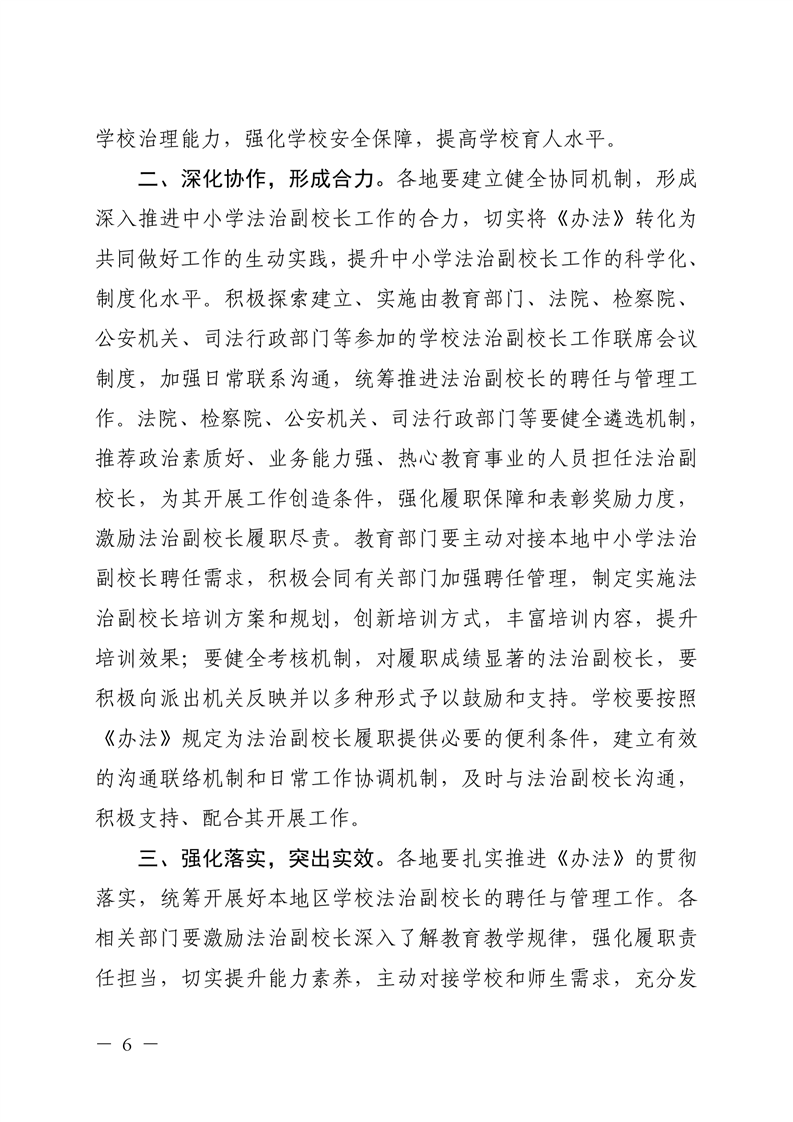 学校治理能力，强化学校安全保障，提高学校育人水平。

二、深化协作，形成合力。各地要建立健全协同机制，形成深入推进中小学法治副校长工作的合力，切实将《办法》转化为共同做好工作的生动实践，提升中小学法治副校长工作的科学化、制度化水平。积极探索建立、实施由教育部门、法院、检察院、公安机关、司法行政部门等参加的学校法治副校长工作联席会议制度，加强日常联系沟通，统筹推进法治副校长的聘任与管理工作。法院、检察院、公安机关、司法行政部门等要健全遴选机制，推荐政治素质好、业务能力强、热心教育事业的人员担任法治副校长，为其开展工作创造条件，强化履职保障和表彰奖励力度，激励法治副校长履职尽责。教育部门要主动对接本地中小学法治副校长聘任需求，积极会同有关部门加强聘任管理，制定实施法治副校长培训方案和规划，创新培训方式，丰富培训内容，提升培训效果；要健全考核机制，对履职成绩显著的法治副校长，要积极向派出机关反映并以多种形式予以鼓励和支持。学校要按照《办法》规定为法治副校长履职提供必要的便利条件，建立有效的沟通联络机制和日常工作协调机制，及时与法治副校长沟通，积极支持、配合其开展工作。

三、强化落实，突出实效。各地要扎实推进《办法》的贯彻落实，统筹开展好本地区学校法治副校长的聘任与管理工作。各相关部门要激励法治副校长深入了解教育教学规律，强化履职责任担当，切实提升能力素养，主动对接学校和师生需求，充分发

— 6 —